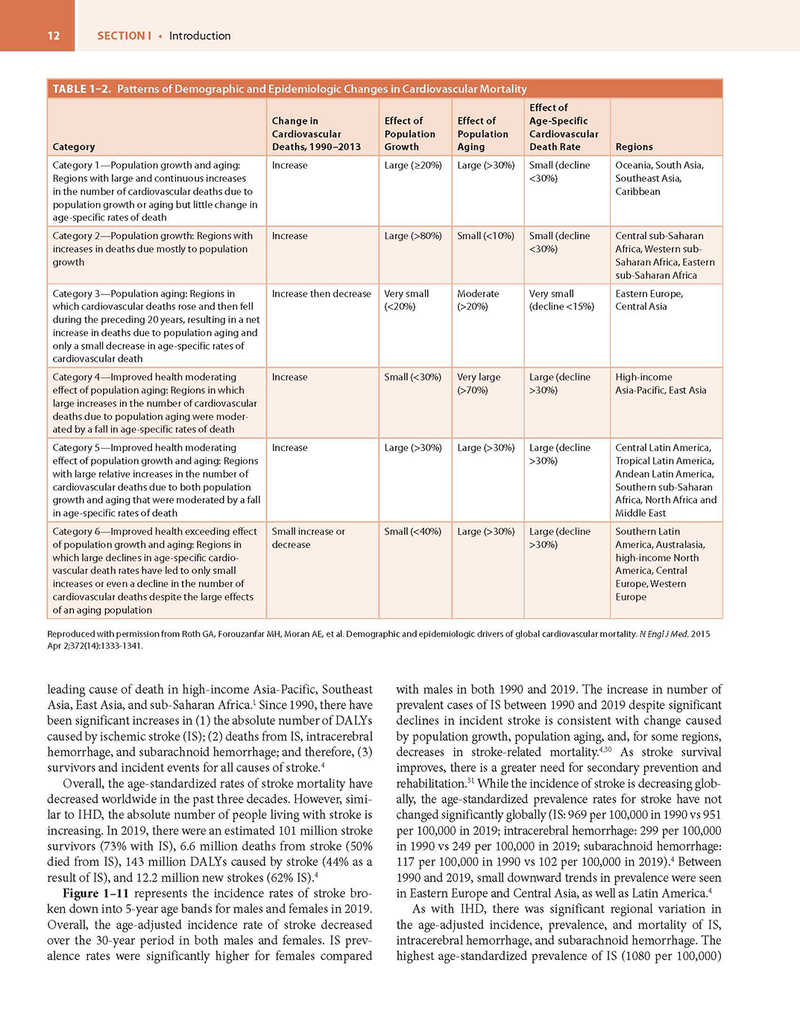 12 SECTION I • Introduction

TABLE 1–2. Patterns of Demographic and Epidemiologic Changes in Cardiovascular Mortality

| Category | Change in Cardiovascular Deaths, 1990–2013 | Effect of Population Growth | Effect of Population Aging | Effect of Age-Specific Cardiovascular Death Rate | Regions |
|---|---|---|---|---|---|
| Category 1—Population growth and aging: Regions with large and continuous increases in the number of cardiovascular deaths due to population growth or aging but little change in age-specific rates of death | Increase | Large (≥20%) | Large (>30%) | Small (decline <30%) | Oceania, South Asia, Southeast Asia, Caribbean |
| Category 2—Population growth: Regions with increases in deaths due mostly to population growth | Increase | Large (>80%) | Small (<10%) | Small (decline <30%) | Central sub-Saharan Africa, Western sub-Saharan Africa, Eastern sub-Saharan Africa |
| Category 3—Population aging: Regions in which cardiovascular deaths rose and then fell during the preceding 20 years, resulting in a net increase in deaths due to population aging and only a small decrease in age-specific rates of cardiovascular death | Increase then decrease | Very small (<20%) | Moderate (>20%) | Very small (decline <15%) | Eastern Europe, Central Asia |
| Category 4—Improved health moderating effect of population aging: Regions in which large increases in the number of cardiovascular deaths due to population aging were moderated by a fall in age-specific rates of death | Increase | Small (<30%) | Very large (>70%) | Large (decline >30%) | High-income Asia-Pacific, East Asia |
| Category 5—Improved health moderating effect of population growth and aging: Regions with large relative increases in the number of cardiovascular deaths due to both population growth and aging that were moderated by a fall in age-specific rates of death | Increase | Large (>30%) | Large (>30%) | Large (decline >30%) | Central Latin America, Tropical Latin America, Andean Latin America, Southern sub-Saharan Africa, North Africa and Middle East |
| Category 6—Improved health exceeding effect of population growth and aging: Regions in which large declines in age-specific cardiovascular death rates have led to only small increases or even a decline in the number of cardiovascular deaths despite the large effects of an aging population | Small increase or decrease | Small (<40%) | Large (>30%) | Large (decline >30%) | Southern Latin America, Australasia, high-income North America, Central Europe, Western Europe |

Reproduced with permission from Roth GA, Forouzanfar MH, Moran AE, et al. Demographic and epidemiologic drivers of global cardiovascular mortality. N Engl J Med. 2015 Apr 2;372(14):1333-1341.

leading cause of death in high-income Asia-Pacific, Southeast Asia, East Asia, and sub-Saharan Africa.$^1$ Since 1990, there have been significant increases in (1) the absolute number of DALYs caused by ischemic stroke (IS); (2) deaths from IS, intracerebral hemorrhage, and subarachnoid hemorrhage; and therefore, (3) survivors and incident events for all causes of stroke.$^4$

Overall, the age-standardized rates of stroke mortality have decreased worldwide in the past three decades. However, similar to IHD, the absolute number of people living with stroke is increasing. In 2019, there were an estimated 101 million stroke survivors (73% with IS), 6.6 million deaths from stroke (50% died from IS), 143 million DALYs caused by stroke (44% as a result of IS), and 12.2 million new strokes (62% IS).$^4$

Figure 1–11 represents the incidence rates of stroke broken down into 5-year age bands for males and females in 2019. Overall, the age-adjusted incidence rate of stroke decreased over the 30-year period in both males and females. IS prevalence rates were significantly higher for females compared with males in both 1990 and 2019. The increase in number of prevalent cases of IS between 1990 and 2019 despite significant declines in incident stroke is consistent with change caused by population growth, population aging, and, for some regions, decreases in stroke-related mortality.$^{4,30}$ As stroke survival improves, there is a greater need for secondary prevention and rehabilitation.$^{31}$ While the incidence of stroke is decreasing globally, the age-standardized prevalence rates for stroke have not changed significantly globally (IS: 969 per 100,000 in 1990 vs 951 per 100,000 in 2019; intracerebral hemorrhage: 299 per 100,000 in 1990 vs 249 per 100,000 in 2019; subarachnoid hemorrhage: 117 per 100,000 in 1990 vs 102 per 100,000 in 2019).$^4$ Between 1990 and 2019, small downward trends in prevalence were seen in Eastern Europe and Central Asia, as well as Latin America.$^4$

As with IHD, there was significant regional variation in the age-adjusted incidence, prevalence, and mortality of IS, intracerebral hemorrhage, and subarachnoid hemorrhage. The highest age-standardized prevalence of IS (1080 per 100,000)